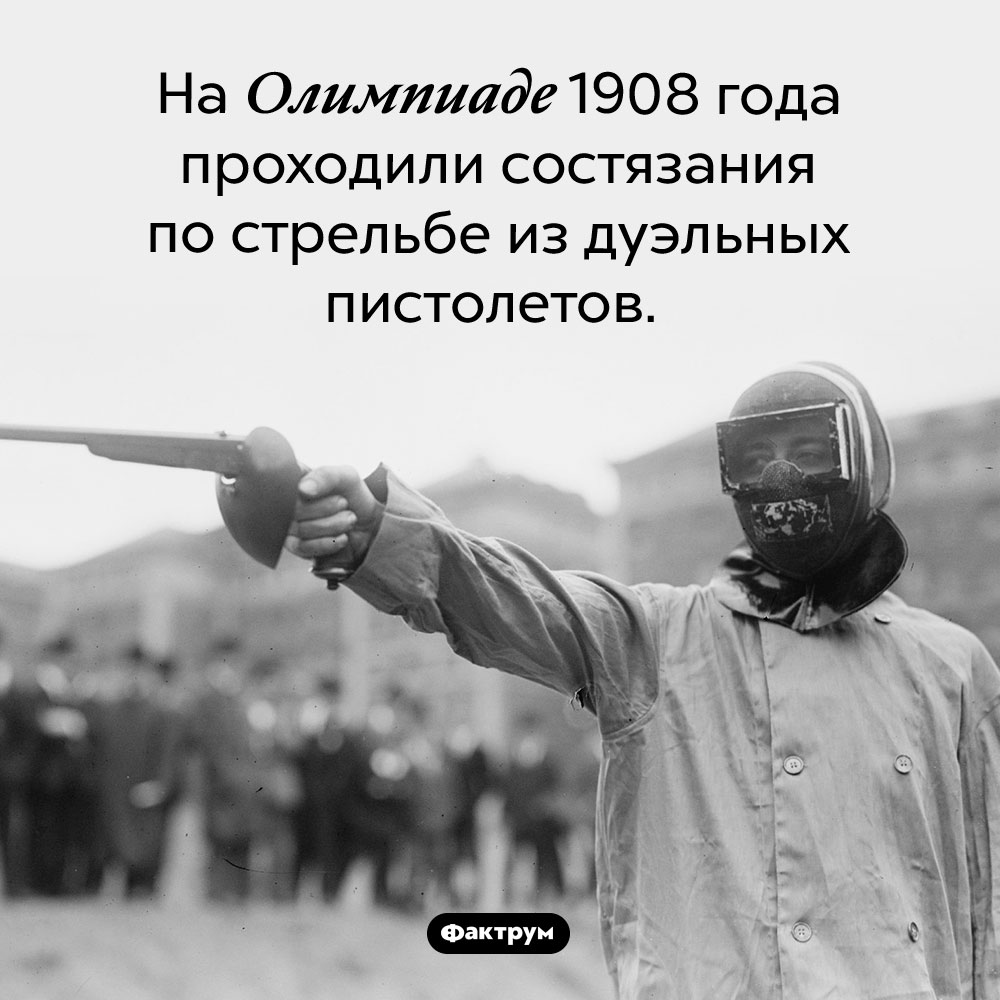 На Олимпиаде 1908 года проходили состязания по стрельбе из дуэльных пистолетов.

Фактрум